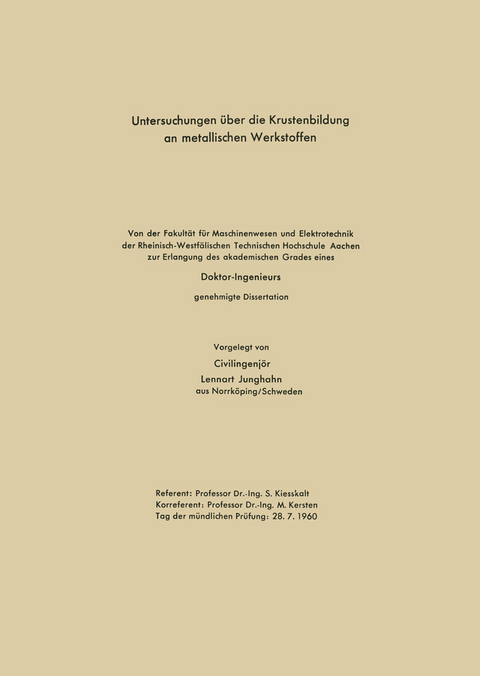 Untersuchungen über die Krustenbildung an metallischen Werkstoffen

Von der Fakultät für Maschinenwesen und Elektrotechnik der Rheinisch-Westfälischen Technischen Hochschule Aachen zur Erlangung des akademischen Grades eines

Doktor-Ingenieurs

genehmigte Dissertation

Vorgelegt von

Civilingenjör

Lennart Junghahn

aus Norrköping/Schweden

Referent: Professor Dr.-Ing. S. Kiesskalt
Korreferent: Professor Dr.-Ing. M. Kersten
Tag der mündlichen Prüfung: 28. 7. 1960